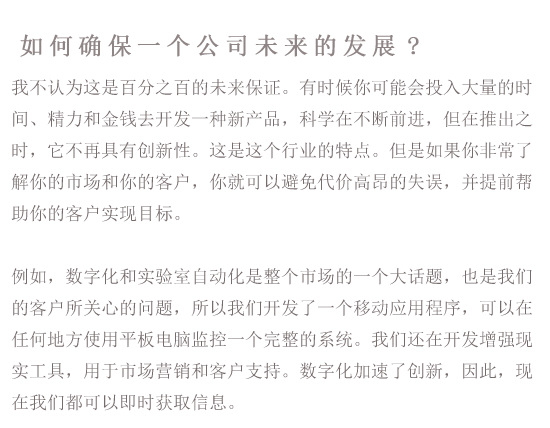 如何确保一个公司未来的发展？

我不认为这是百分之百的未来保证。有时候你可能会投入大量的时间、精力和金钱去开发一种新产品，科学在不断前进，但在推出之时，它不再具有创新性。这是这个行业的特点。但是如果你非常了解你的市场和你的客户，你就可以避免代价高昂的失误，并提前帮助你的客户实现目标。

例如，数字化和实验室自动化是整个市场的一个大话题，也是我们的客户所关心的问题，所以我们开发了一个移动应用程序，可以在任何地方使用平板电脑监控一个完整的系统。我们还在开发增强现实工具，用于市场营销和客户支持。数字化加速了创新，因此，现在我们都可以即时获取信息。